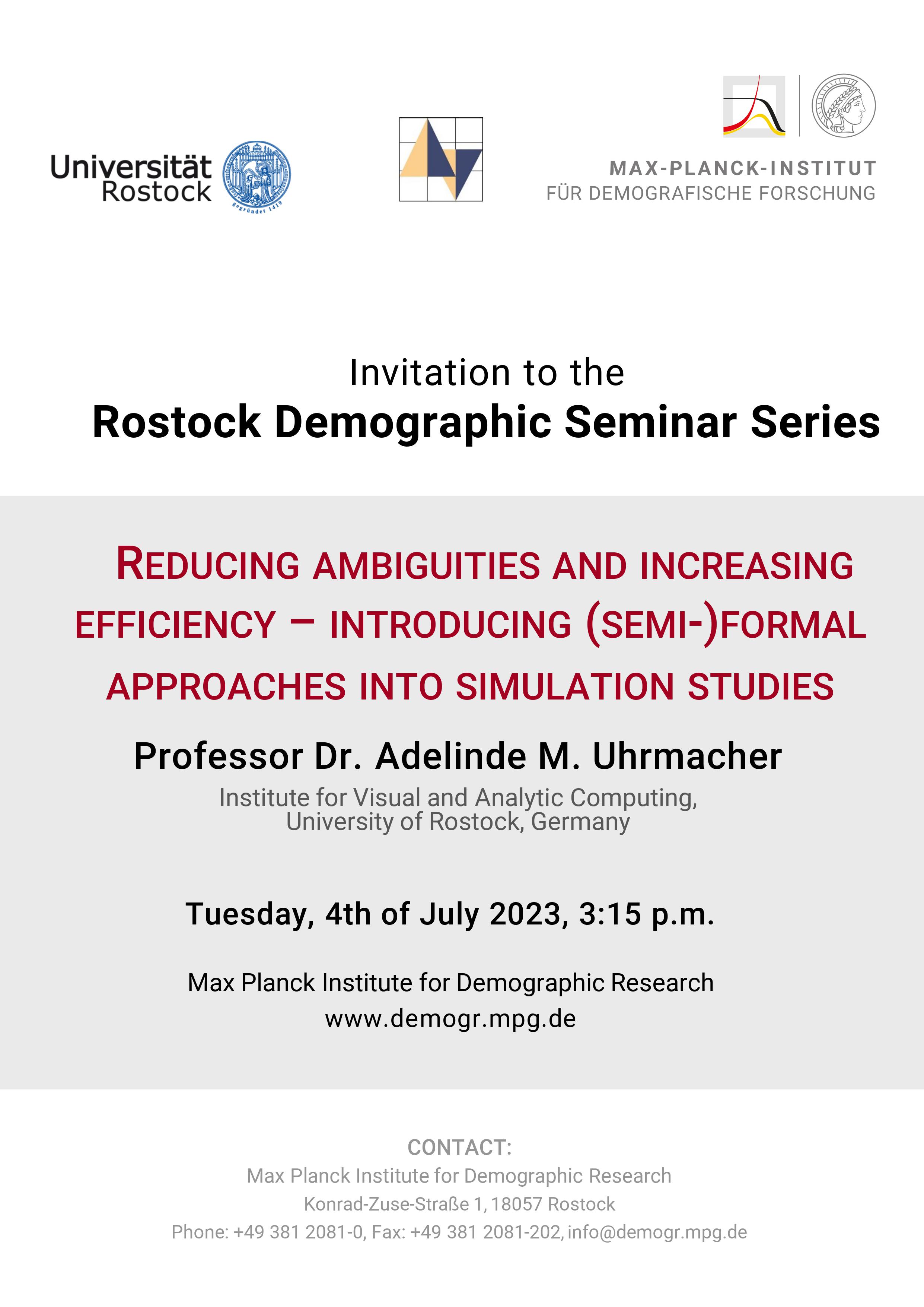 Universität Rostock

gegründet 1419

MAX-PLANCK-INSTITUT
FÜR DEMOGRAFISCHE FORSCHUNG

Invitation to the
Rostock Demographic Seminar Series

REDUCING AMBIGUITIES AND INCREASING EFFICIENCY – INTRODUCING (SEMI-)FORMAL APPROACHES INTO SIMULATION STUDIES

Professor Dr. Adelinde M. Uhrmacher

Institute for Visual and Analytic Computing,
University of Rostock, Germany

Tuesday, 4th of July 2023, 3:15 p.m.

Max Planck Institute for Demographic Research
www.demogr.mpg.de

CONTACT:
Max Planck Institute for Demographic Research
Konrad-Zuse-Straße 1, 18057 Rostock
Phone: +49 381 2081-0, Fax: +49 381 2081-202, info@demogr.mpg.de